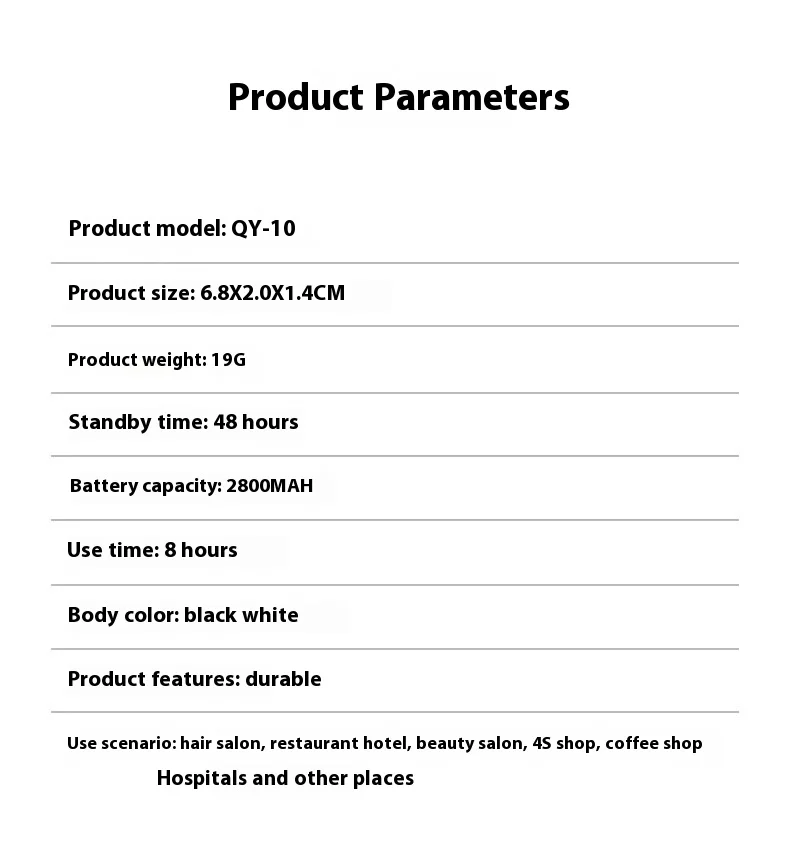 Product Parameters

Product model: QY-10

Product size: 6.8X2.0X1.4CM

Product weight: 19G

Standby time: 48 hours

Battery capacity: 2800MAH

Use time: 8 hours

Body color: black white

Product features: durable

Use scenario: hair salon, restaurant hotel, beauty salon, 4S shop, coffee shop
Hospitals and other places